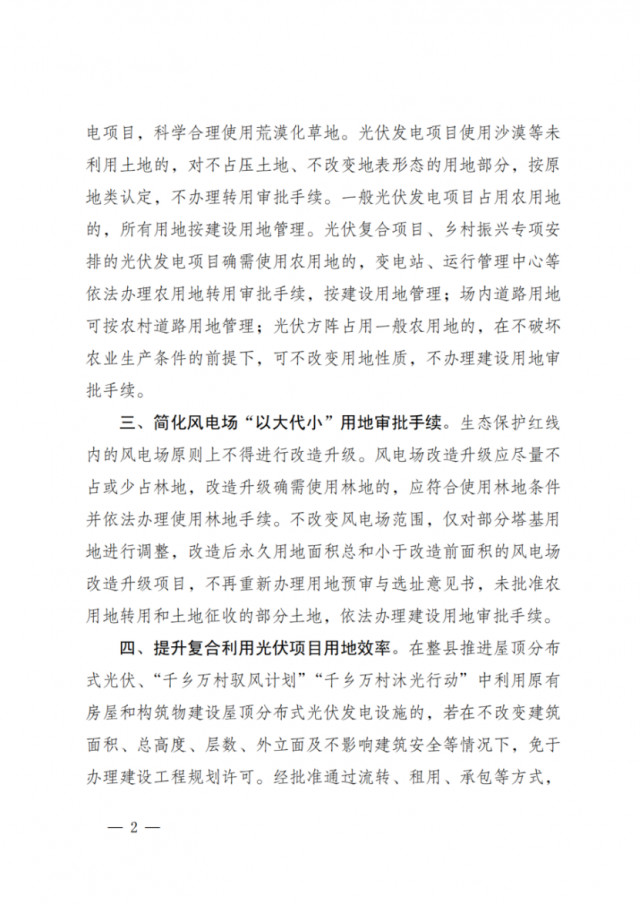 电项目，科学合理使用荒漠化草地。光伏发电项目使用沙漠等未利用土地的，对不占压土地、不改变地表形态的用地部分，按原地类认定，不办理转用审批手续。一般光伏发电项目占用农用地的，所有用地按建设用地管理。光伏复合项目、乡村振兴专项安排的光伏发电项目确需使用农用地的，变电站、运行管理中心等依法办理农用地转用审批手续，按建设用地管理；场内道路用地可按农村道路用地管理；光伏方阵占用一般农用地的，在不破坏农业生产条件的前提下，可不改变用地性质，不办理建设用地审批手续。

三、简化风电场“以大代小”用地审批手续。生态保护红线内的风电场原则上不得进行改造升级。风电场改造升级应尽量不占或少占林地，改造升级确需使用林地的，应符合使用林地条件并依法办理使用林地手续。不改变风电场范围，仅对部分塔基用地进行调整，改造后永久用地面积总和小于改造前面积的风电场改造升级项目，不再重新办理用地预审与选址意见书，未批准农用地转用和土地征收的部分土地，依法办理建设用地审批手续。

四、提升复合利用光伏项目用地效率。在整县推进屋顶分布式光伏、“千乡万村驭风计划”“千乡万村沐光行动”中利用原有房屋和构筑物建设屋顶分布式光伏发电设施的，若在不改变建筑面积、总高度、层数、外立面及不影响建筑安全等情况下，免于办理建设工程规划许可。经批准通过流转、租用、承包等方式，

— 2 —